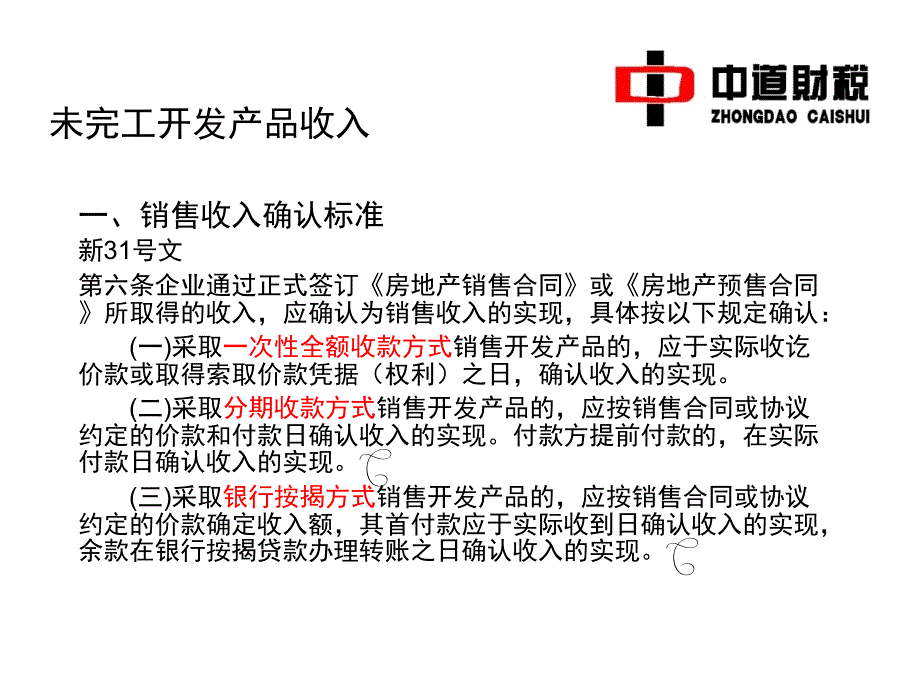 中道财税
ZHONGDAO CAISHUI

未完工开发产品收入

一、销售收入确认标准

新31号文

第六条企业通过正式签订《房地产销售合同》或《房地产预售合同》所取得的收入，应确认为销售收入的实现，具体按以下规定确认：

(一)采取一次性全额收款方式销售开发产品的，应于实际收讫价款或取得索取价款凭据（权利）之日，确认收入的实现。

(二)采取分期收款方式销售开发产品的，应按销售合同或协议约定的价款和付款日确认收入的实现。付款方提前付款的，在实际付款日确认收入的实现。

(三)采取银行按揭方式销售开发产品的，应按销售合同或协议约定的价款确定收入额，其首付款应于实际收到日确认收入的实现，余款在银行按揭贷款办理转账之日确认收入的实现。